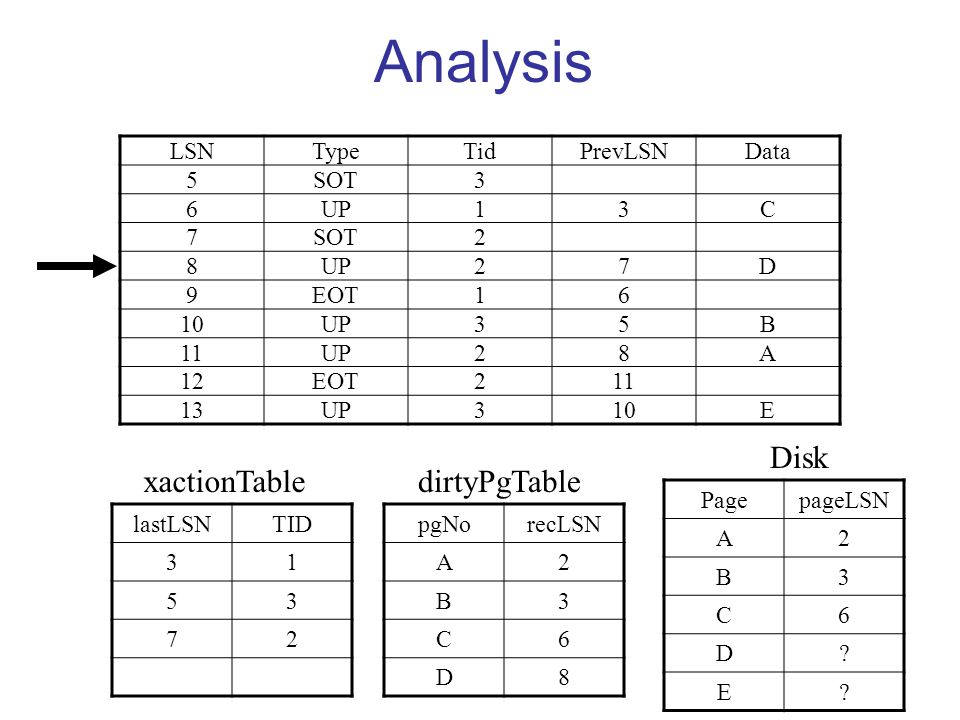 Analysis

| LSN | Type | Tid | PrevLSN | Data |
|---|---|---|---|---|
| 5 | SOT | 3 | | |
| 6 | UP | 1 | 3 | C |
| 7 | SOT | 2 | | |
| 8 | UP | 2 | 7 | D |
| 9 | EOT | 1 | 6 | |
| 10 | UP | 3 | 5 | B |
| 11 | UP | 2 | 8 | A |
| 12 | EOT | 2 | 11 | |
| 13 | UP | 3 | 10 | E |

xactionTable

| lastLSN | TID |
|---|---|
| 3 | 1 |
| 5 | 3 |
| 7 | 2 |
| | |

dirtyPgTable

| pgNo | recLSN |
|---|---|
| A | 2 |
| B | 3 |
| C | 6 |
| D | 8 |

Disk

| Page | pageLSN |
|---|---|
| A | 2 |
| B | 3 |
| C | 6 |
| D | ? |
| E | ? |